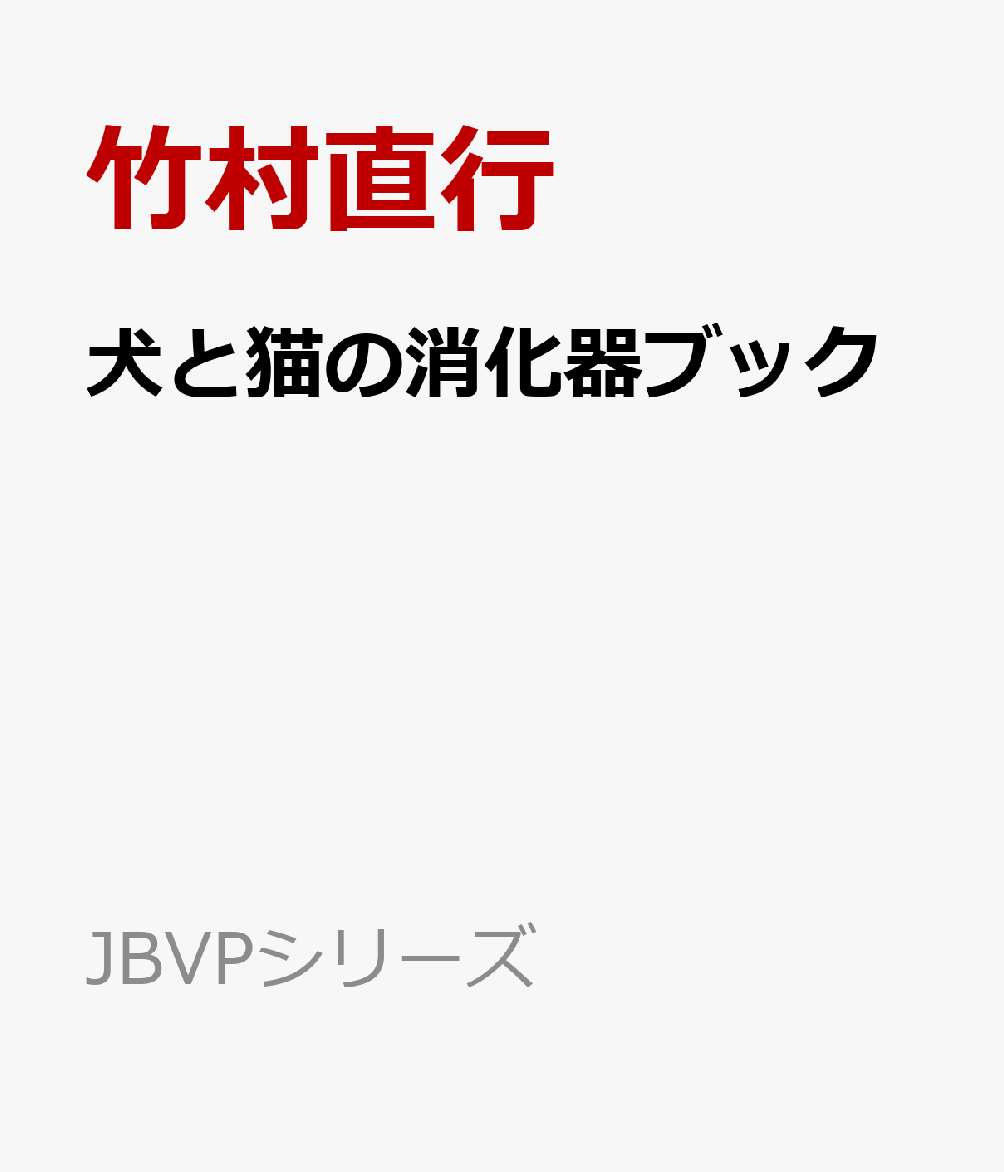 竹村直行

犬と猫の消化器ブック

JBVPシリーズ